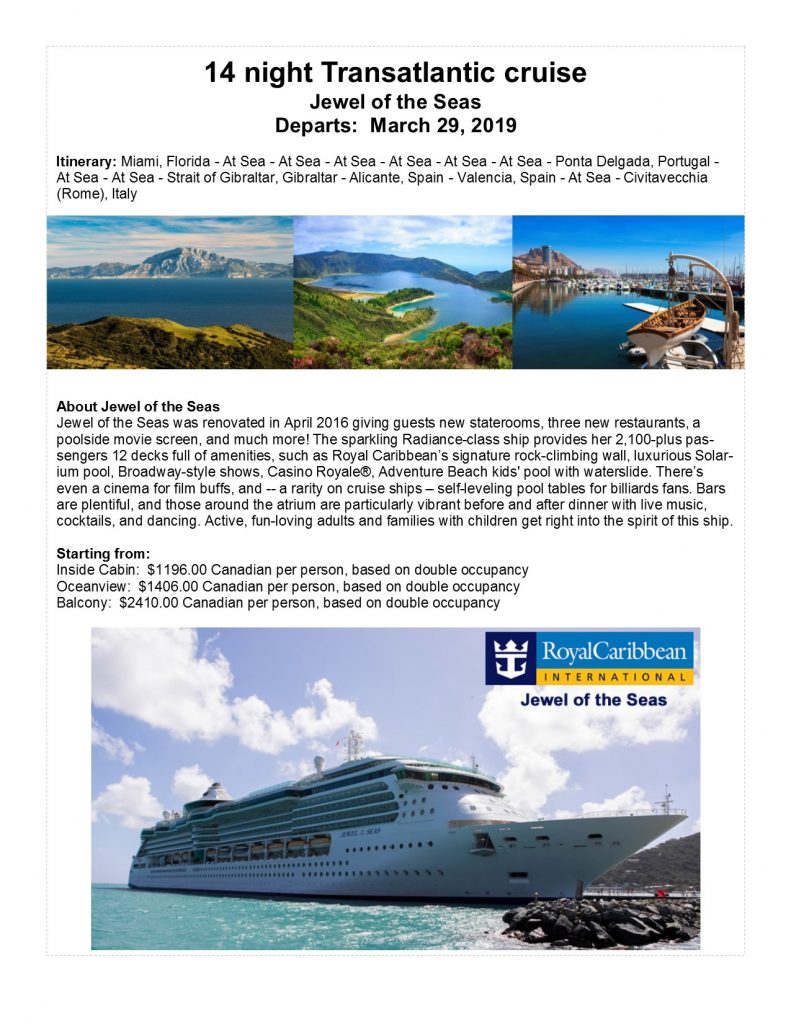 14 night Transatlantic cruise
Jewel of the Seas
Departs: March 29, 2019

Itinerary: Miami, Florida - At Sea - At Sea - At Sea - At Sea - At Sea - At Sea - Ponta Delgada, Portugal - At Sea - At Sea - Strait of Gibraltar, Gibraltar - Alicante, Spain - Valencia, Spain - At Sea - Civitavecchia (Rome), Italy

About Jewel of the Seas
Jewel of the Seas was renovated in April 2016 giving guests new staterooms, three new restaurants, a poolside movie screen, and much more! The sparkling Radiance-class ship provides her 2,100-plus passengers 12 decks full of amenities, such as Royal Caribbean's signature rock-climbing wall, luxurious Solarium pool, Broadway-style shows, Casino Royale®, Adventure Beach kids' pool with waterslide. There's even a cinema for film buffs, and -- a rarity on cruise ships – self-leveling pool tables for billiards fans. Bars are plentiful, and those around the atrium are particularly vibrant before and after dinner with live music, cocktails, and dancing. Active, fun-loving adults and families with children get right into the spirit of this ship.

Starting from:
Inside Cabin: $1196.00 Canadian per person, based on double occupancy
Oceanview: $1406.00 Canadian per person, based on double occupancy
Balcony: $2410.00 Canadian per person, based on double occupancy

RoyalCaribbean
INTERNATIONAL
Jewel of the Seas

JEWEL OF THE SEAS